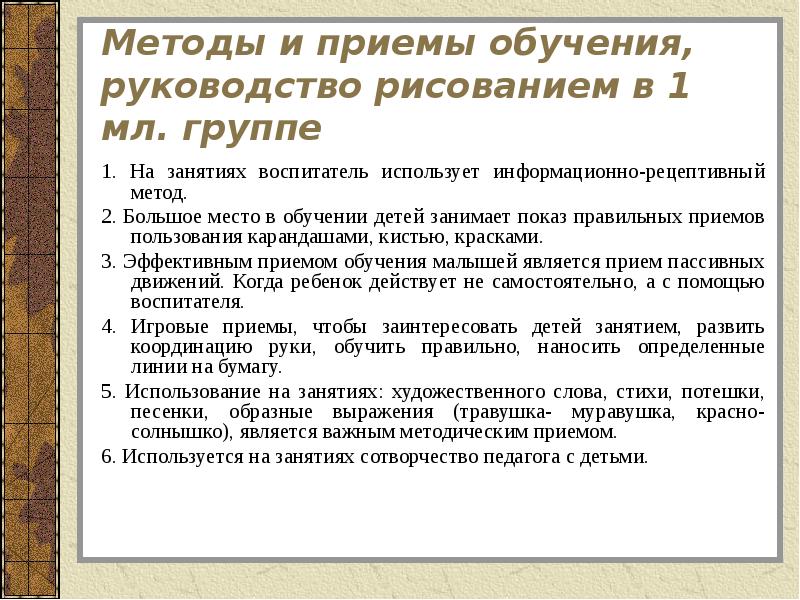 Методы и приемы обучения, руководство рисованием в 1 мл. группе

1. На занятиях воспитатель использует информационно-рецептивный метод.

2. Большое место в обучении детей занимает показ правильных приемов пользования карандашами, кистью, красками.

3. Эффективным приемом обучения малышей является прием пассивных движений. Когда ребенок действует не самостоятельно, а с помощью воспитателя.

4. Игровые приемы, чтобы заинтересовать детей занятием, развить координацию руки, обучить правильно, наносить определенные линии на бумагу.

5. Использование на занятиях: художественного слова, стихи, потешки, песенки, образные выражения (травушка- муравушка, красно-солнышко), является важным методическим приемом.

6. Используется на занятиях сотворчество педагога с детьми.